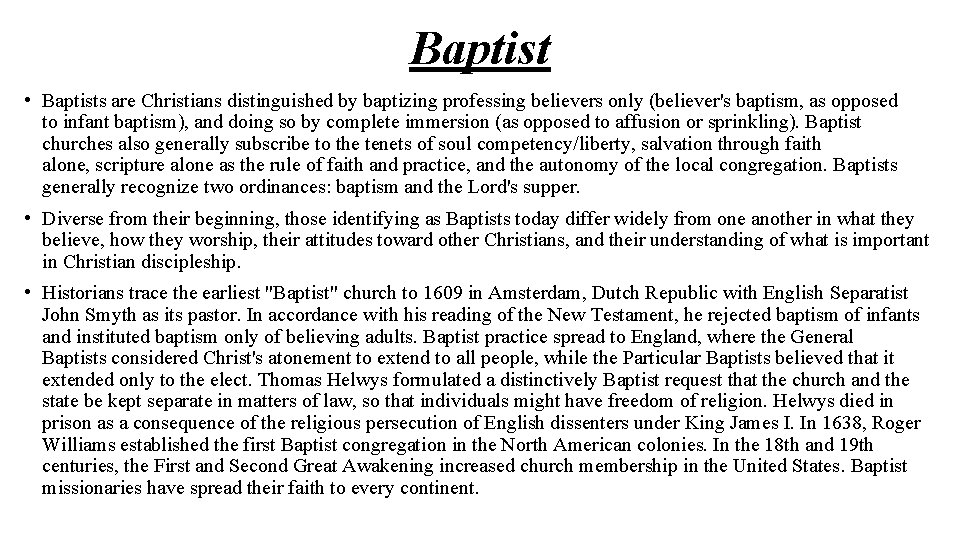 Baptist

• Baptists are Christians distinguished by baptizing professing believers only (believer's baptism, as opposed to infant baptism), and doing so by complete immersion (as opposed to affusion or sprinkling). Baptist churches also generally subscribe to the tenets of soul competency/liberty, salvation through faith alone, scripture alone as the rule of faith and practice, and the autonomy of the local congregation. Baptists generally recognize two ordinances: baptism and the Lord's supper.

• Diverse from their beginning, those identifying as Baptists today differ widely from one another in what they believe, how they worship, their attitudes toward other Christians, and their understanding of what is important in Christian discipleship.

• Historians trace the earliest "Baptist" church to 1609 in Amsterdam, Dutch Republic with English Separatist John Smyth as its pastor. In accordance with his reading of the New Testament, he rejected baptism of infants and instituted baptism only of believing adults. Baptist practice spread to England, where the General Baptists considered Christ's atonement to extend to all people, while the Particular Baptists believed that it extended only to the elect. Thomas Helwys formulated a distinctively Baptist request that the church and the state be kept separate in matters of law, so that individuals might have freedom of religion. Helwys died in prison as a consequence of the religious persecution of English dissenters under King James I. In 1638, Roger Williams established the first Baptist congregation in the North American colonies. In the 18th and 19th centuries, the First and Second Great Awakening increased church membership in the United States. Baptist missionaries have spread their faith to every continent.